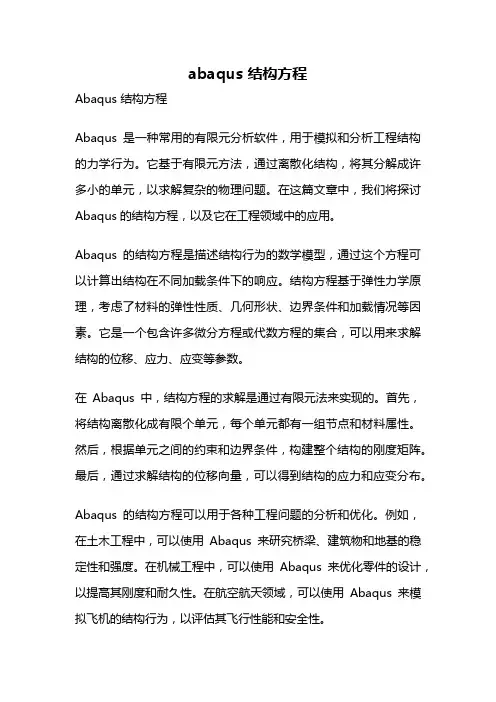 abaqus 结构方程

Abaqus 结构方程

Abaqus 是一种常用的有限元分析软件，用于模拟和分析工程结构的力学行为。它基于有限元方法，通过离散化结构，将其分解成许多小的单元，以求解复杂的物理问题。在这篇文章中，我们将探讨 Abaqus 的结构方程，以及它在工程领域中的应用。

Abaqus 的结构方程是描述结构行为的数学模型，通过这个方程可以计算出结构在不同加载条件下的响应。结构方程基于弹性力学原理，考虑了材料的弹性性质、几何形状、边界条件和加载情况等因素。它是一个包含许多微分方程或代数方程的集合，可以用来求解结构的位移、应力、应变等参数。

在 Abaqus 中，结构方程的求解是通过有限元法来实现的。首先，将结构离散化成有限个单元，每个单元都有一组节点和材料属性。然后，根据单元之间的约束和边界条件，构建整个结构的刚度矩阵。最后，通过求解结构的位移向量，可以得到结构的应力和应变分布。

Abaqus 的结构方程可以用于各种工程问题的分析和优化。例如，在土木工程中，可以使用 Abaqus 来研究桥梁、建筑物和地基的稳定性和强度。在机械工程中，可以使用 Abaqus 来优化零件的设计，以提高其刚度和耐久性。在航空航天领域，可以使用 Abaqus 来模拟飞机的结构行为，以评估其飞行性能和安全性。